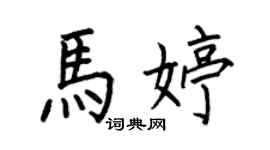 馬婷
词典网